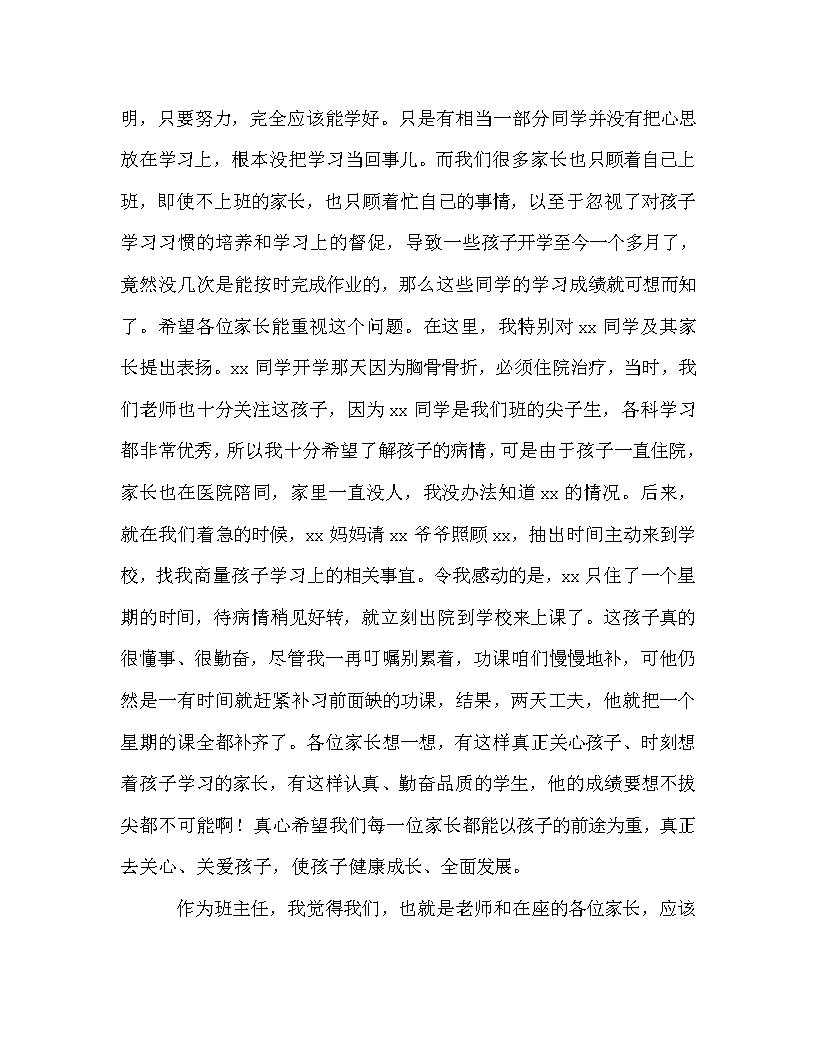 明，只要努力，完全应该能学好。只是有相当一部分同学并没有把心思放在学习上，根本没把学习当回事儿。而我们很多家长也只顾着自己上班，即使不上班的家长，也只顾着忙自己的事情，以至于忽视了对孩子学习习惯的培养和学习上的督促，导致一些孩子开学至今一个多月了，竟然没几次是能按时完成作业的，那么这些同学的学习成绩就可想而知了。希望各位家长能重视这个问题。在这里，我特别对 xx 同学及其家长提出表扬。xx 同学开学那天因为胸骨骨折，必须住院治疗，当时，我们老师也十分关注这孩子，因为 xx 同学是我们班的尖子生，各科学习都非常优秀，所以我十分希望了解孩子的病情，可是由于孩子一直住院，家长也在医院陪同，家里一直没人，我没办法知道 xx 的情况。后来，就在我们着急的时候，xx 妈妈请 xx 爷爷照顾 xx，抽出时间主动来到学校，找我商量孩子学习上的相关事宜。令我感动的是，xx 只住了一个星期的时间，待病情稍见好转，就立刻出院到学校来上课了。这孩子真的很懂事、很勤奋，尽管我一再叮嘱别累着，功课咱们慢慢地补，可他仍然是一有时间就赶紧补习前面缺的功课，结果，两天工夫，他就把一个星期的课全都补齐了。各位家长想一想，有这样真正关心孩子、时刻想着孩子学习的家长，有这样认真、勤奋品质的学生，他的成绩要想不拔尖都不可能啊！真心希望我们每一位家长都能以孩子的前途为重，真正去关心、关爱孩子，使孩子健康成长、全面发展。

作为班主任，我觉得我们，也就是老师和在座的各位家长，应该